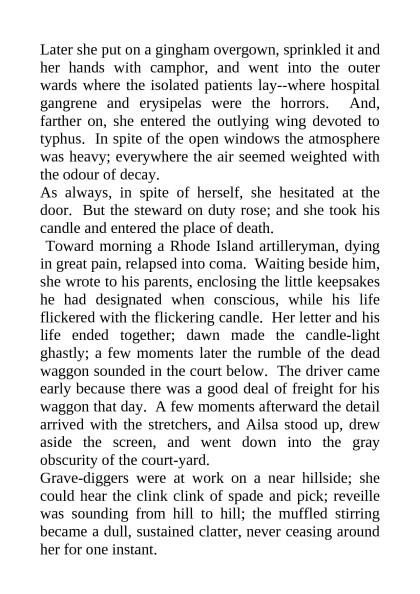 Later she put on a gingham overgown, sprinkled it and her hands with camphor, and went into the outer wards where the isolated patients lay--where hospital gangrene and erysipelas were the horrors. And, farther on, she entered the outlying wing devoted to typhus. In spite of the open windows the atmosphere was heavy; everywhere the air seemed weighted with the odour of decay.
As always, in spite of herself, she hesitated at the door. But the steward on duty rose; and she took his candle and entered the place of death.
Toward morning a Rhode Island artilleryman, dying in great pain, relapsed into coma. Waiting beside him, she wrote to his parents, enclosing the little keepsakes he had designated when conscious, while his life flickered with the flickering candle. Her letter and his life ended together; dawn made the candle-light ghastly; a few moments later the rumble of the dead waggon sounded in the court below. The driver came early because there was a good deal of freight for his waggon that day. A few moments afterward the detail arrived with the stretchers, and Ailsa stood up, drew aside the screen, and went down into the gray obscurity of the court-yard.
Grave-diggers were at work on a near hillside; she could hear the clink clink of spade and pick; reveille was sounding from hill to hill; the muffled stirring became a dull, sustained clatter, never ceasing around her for one instant.